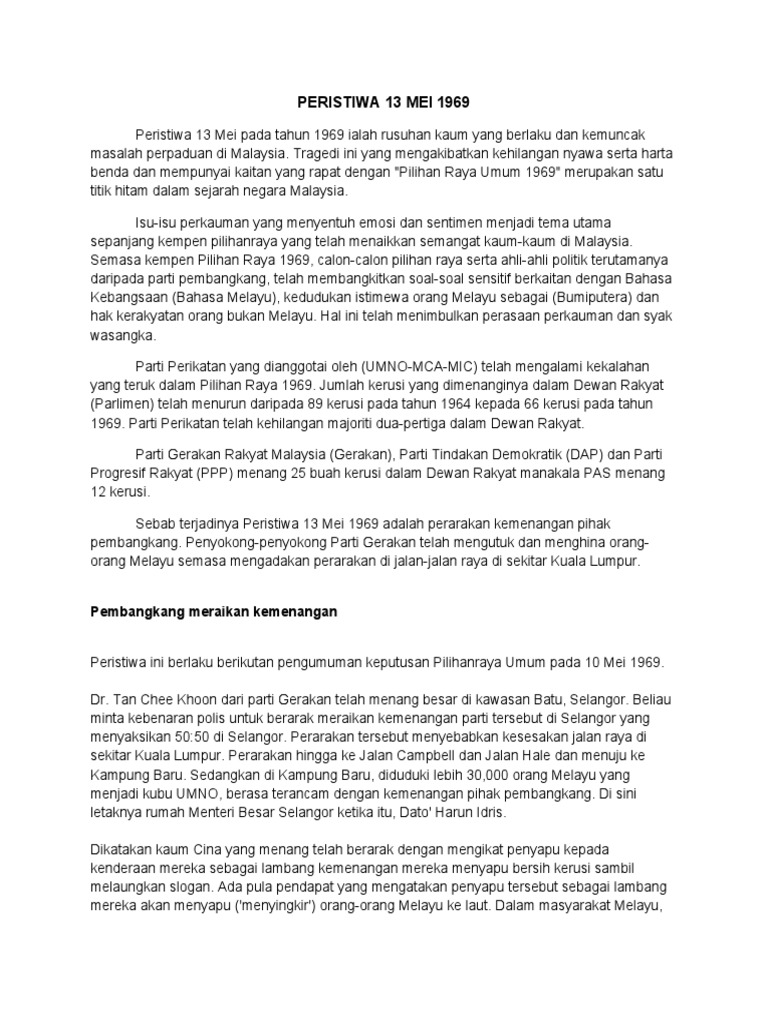 PERISTIWA 13 MEI 1969

Peristiwa 13 Mei pada tahun 1969 ialah rusuhan kaum yang berlaku dan kemuncak masalah perpaduan di Malaysia. Tragedi ini yang mengakibatkan kehilangan nyawa serta harta benda dan mempunyai kaitan yang rapat dengan "Pilihan Raya Umum 1969" merupakan satu titik hitam dalam sejarah negara Malaysia.

Isu-isu perkauman yang menyentuh emosi dan sentimen menjadi tema utama sepanjang kempen pilihanraya yang telah menaikkan semangat kaum-kaum di Malaysia. Semasa kempen Pilihan Raya 1969, calon-calon pilihan raya serta ahli-ahli politik terutamanya daripada parti pembangkang, telah membangkitkan soal-soal sensitif berkaitan dengan Bahasa Kebangsaan (Bahasa Melayu), kedudukan istimewa orang Melayu sebagai (Bumiputera) dan hak kerakyatan orang bukan Melayu. Hal ini telah menimbulkan perasaan perkauman dan syak wasangka.

Parti Perikatan yang dianggotai oleh (UMNO-MCA-MIC) telah mengalami kekalahan yang teruk dalam Pilihan Raya 1969. Jumlah kerusi yang dimenanginya dalam Dewan Rakyat (Parlimen) telah menurun daripada 89 kerusi pada tahun 1964 kepada 66 kerusi pada tahun 1969. Parti Perikatan telah kehilangan majoriti dua-pertiga dalam Dewan Rakyat.

Parti Gerakan Rakyat Malaysia (Gerakan), Parti Tindakan Demokratik (DAP) dan Parti Progresif Rakyat (PPP) menang 25 buah kerusi dalam Dewan Rakyat manakala PAS menang 12 kerusi.

Sebab terjadinya Peristiwa 13 Mei 1969 adalah perarakan kemenangan pihak pembangkang. Penyokong-penyokong Parti Gerakan telah mengutuk dan menghina orang-orang Melayu semasa mengadakan perarakan di jalan-jalan raya di sekitar Kuala Lumpur.

Pembangkang meraikan kemenangan

Peristiwa ini berlaku berikutan pengumuman keputusan Pilihanraya Umum pada 10 Mei 1969.

Dr. Tan Chee Khoon dari parti Gerakan telah menang besar di kawasan Batu, Selangor. Beliau minta kebenaran polis untuk berarak meraikan kemenangan parti tersebut di Selangor yang menyaksikan 50:50 di Selangor. Perarakan tersebut menyebabkan kesesakan jalan raya di sekitar Kuala Lumpur. Perarakan hingga ke Jalan Campbell dan Jalan Hale dan menuju ke Kampung Baru. Sedangkan di Kampung Baru, diduduki lebih 30,000 orang Melayu yang menjadi kubu UMNO, berasa terancam dengan kemenangan pihak pembangkang. Di sini letaknya rumah Menteri Besar Selangor ketika itu, Dato' Harun Idris.

Dikatakan kaum Cina yang menang telah berarak dengan mengikat penyapu kepada kenderaan mereka sebagai lambang kemenangan mereka menyapu bersih kerusi sambil melaungkan slogan. Ada pula pendapat yang mengatakan penyapu tersebut sebagai lambang mereka akan menyapu ('menyingkir') orang-orang Melayu ke laut. Dalam masyarakat Melayu,